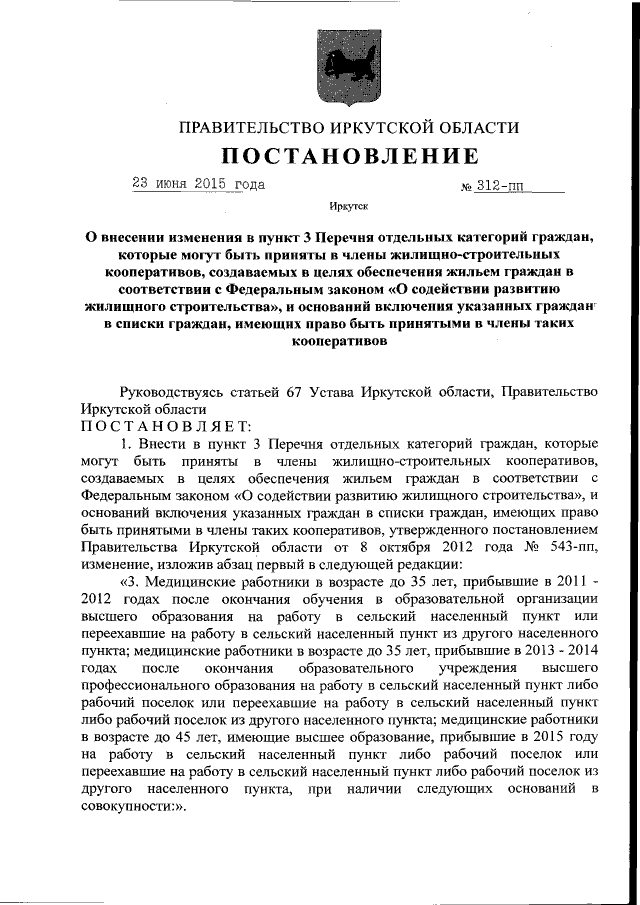 ПРАВИТЕЛЬСТВО ИРКУТСКОЙ ОБЛАСТИ
ПОСТАНОВЛЕНИЕ

23 июня 2015 года № 312-пп

Иркутск

О внесении изменения в пункт 3 Перечня отдельных категорий граждан, которые могут быть приняты в члены жилищно-строительных кооперативов, создаваемых в целях обеспечения жильем граждан в соответствии с Федеральным законом «О содействии развитию жилищного строительства», и оснований включения указанных граждан в списки граждан, имеющих право быть принятыми в члены таких кооперативов

Руководствуясь статьей 67 Устава Иркутской области, Правительство Иркутской области
ПОСТАНОВЛЯЕТ:

1. Внести в пункт 3 Перечня отдельных категорий граждан, которые могут быть приняты в члены жилищно-строительных кооперативов, создаваемых в целях обеспечения жильем граждан в соответствии с Федеральным законом «О содействии развитию жилищного строительства», и оснований включения указанных граждан в списки граждан, имеющих право быть принятыми в члены таких кооперативов, утвержденного постановлением Правительства Иркутской области от 8 октября 2012 года № 543-пп, изменение, изложив абзац первый в следующей редакции:

«3. Медицинские работники в возрасте до 35 лет, прибывшие в 2011 - 2012 годах после окончания обучения в образовательной организации высшего образования на работу в сельский населенный пункт или переехавшие на работу в сельский населенный пункт из другого населенного пункта; медицинские работники в возрасте до 35 лет, прибывшие в 2013 - 2014 годах после окончания образовательного учреждения высшего профессионального образования на работу в сельский населенный пункт либо рабочий поселок или переехавшие на работу в сельский населенный пункт либо рабочий поселок из другого населенного пункта; медицинские работники в возрасте до 45 лет, имеющие высшее образование, прибывшие в 2015 году на работу в сельский населенный пункт либо рабочий поселок или переехавшие на работу в сельский населенный пункт либо рабочий поселок из другого населенного пункта, при наличии следующих оснований в совокупности:».